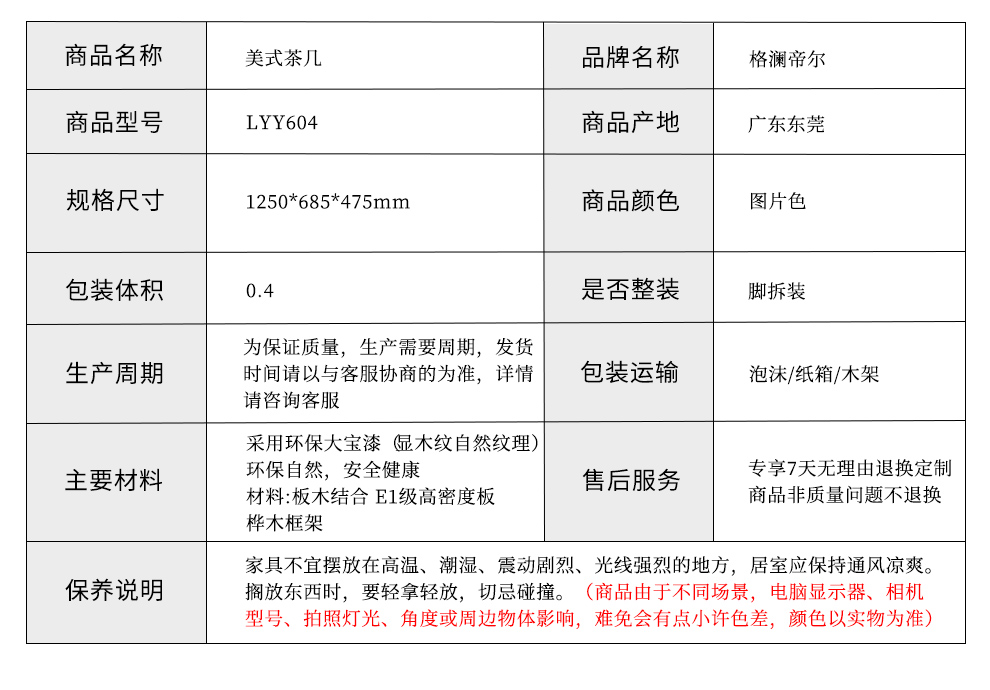 | 商品名称 | 美式茶几 | 品牌名称 | 格澜帝尔 |
|---|---|---|---|
| 商品型号 | LYY604 | 商品产地 | 广东东莞 |
| 规格尺寸 | 1250*685*475mm | 商品颜色 | 图片色 |
| 包装体积 | 0.4 | 是否整装 | 脚拆装 |
| 生产周期 | 为保证质量，生产需要周期，发货时间请以与客服协商的为准，详情请咨询客服 | 包装运输 | 泡沫/纸箱/木架 |
| 主要材料 | 采用环保大宝漆（显木纹自然纹理）环保自然，安全健康 材料:板木结合 E1级高密度板 桦木框架 | 售后服务 | 专享7天无理由退换定制商品非质量问题不退换 |
| 保养说明 | 家具不宜摆放在高温、潮湿、震动剧烈、光线强烈的地方，居室应保持通风凉爽。搁放东西时，要轻拿轻放，切忌碰撞。（商品由于不同场景，电脑显示器、相机型号、拍照灯光、角度或周边物体影响，难免会有点小许色差，颜色以实物为准） | | |